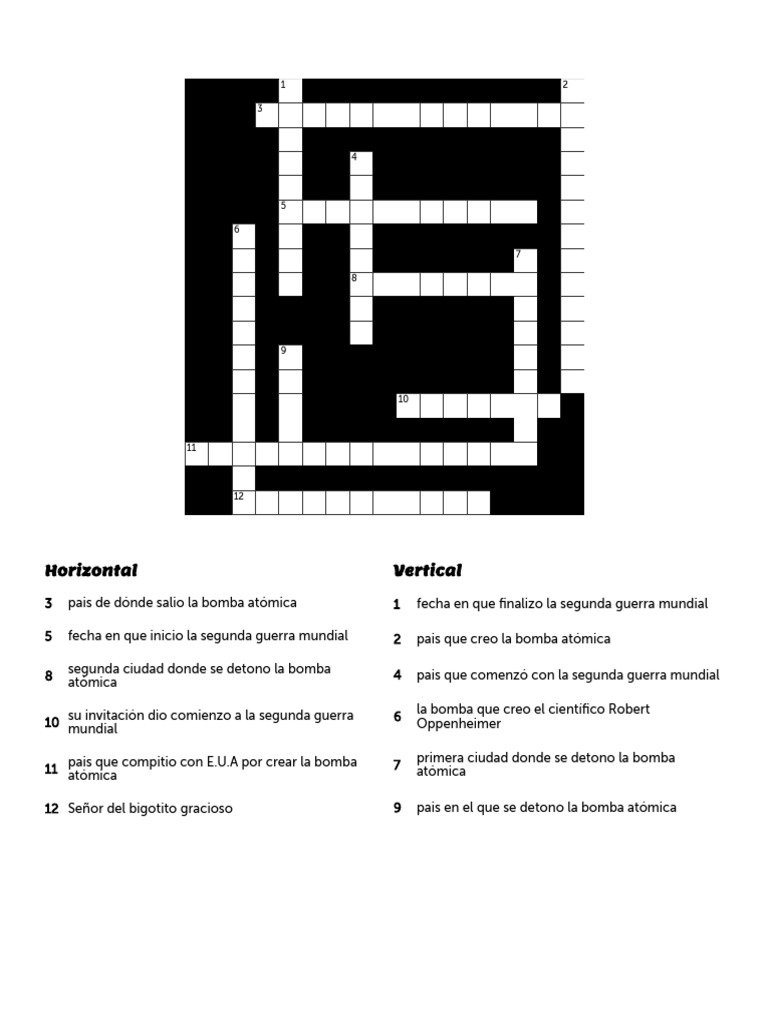 1
2
3
4
5
6
7
8
9
10
11
12

Horizontal

3 pais de dónde salio la bomba atómica

5 fecha en que inicio la segunda guerra mundial

8 segunda ciudad donde se detono la bomba atómica

10 su invitación dio comienzo a la segunda guerra mundial

11 pais que compitio con E.U.A por crear la bomba atómica

12 Señor del bigotito gracioso

Vertical

1 fecha en que finalizo la segunda guerra mundial

2 pais que creo la bomba atómica

4 pais que comenzó con la segunda guerra mundial

6 la bomba que creo el cientifico Robert Oppenheimer

7 primera ciudad donde se detono la bomba atómica

9 pais en el que se detono la bomba atómica